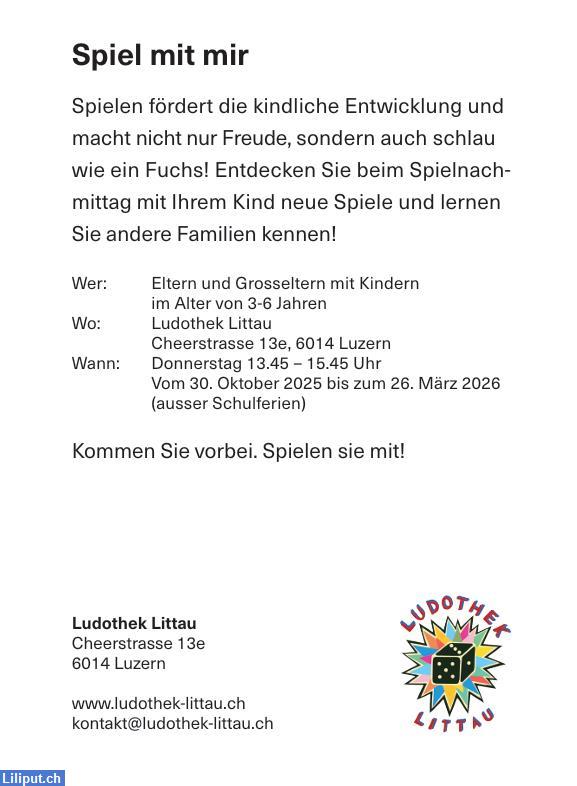 Spiel mit mir

Spielen fördert die kindliche Entwicklung und macht nicht nur Freude, sondern auch schlau wie ein Fuchs! Entdecken Sie beim Spielnachmittag mit Ihrem Kind neue Spiele und lernen Sie andere Familien kennen!

Wer: Eltern und Grosseltern mit Kindern im Alter von 3-6 Jahren
Wo: Ludothek Littau
Cheerstrasse 13e, 6014 Luzern
Wann: Donnerstag 13.45 – 15.45 Uhr
Vom 30. Oktober 2025 bis zum 26. März 2026 (ausser Schulferien)

Kommen Sie vorbei. Spielen sie mit!

Ludothek Littau
Cheerstrasse 13e
6014 Luzern

www.ludothek-littau.ch
kontakt@ludothek-littau.ch

LUDOTHEK
LITTAU

Liliput.ch